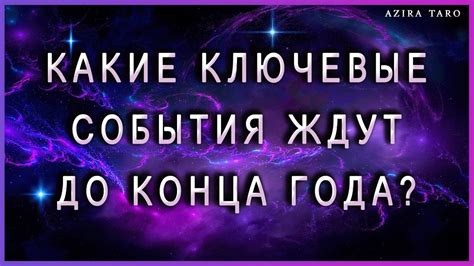 AZIRA TARO

КАКИЕ КЛЮЧЕВЫЕ СОБЫТИЯ ЖДУТ ДО КОНЦА ГОДА?